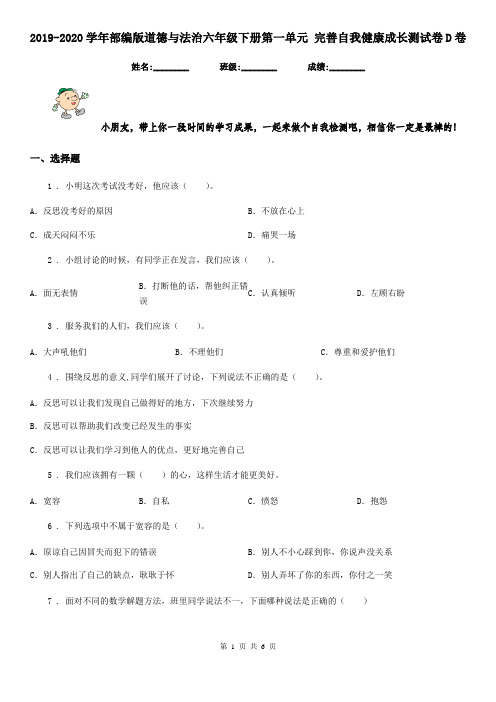 2019-2020学年部编版道德与法治六年级下册第一单元 完善自我健康成长测试卷D卷

姓名:________ 班级:________ 成绩:________

小朋友，带上你一段时间的学习成果，一起来做个自我检测吧，相信你一定是最棒的！

一、选择题

1 . 小明这次考试没考好，他应该（　　）。

A. 反思没考好的原因

B. 不放在心上

C. 成天闷闷不乐

D. 痛哭一场

2 . 小组讨论的时候，有同学正在发言，我们应该（　　）。

A. 面无表情

B. 打断他的话，帮他纠正错误

C. 认真倾听

D. 左顾右盼

3 . 服务我们的人们，我们应该（　　）。

A. 大声吼他们

B. 不理他们

C. 尊重和爱护他们

4 . 围绕反思的意义，同学们展开了讨论，下列说法不正确的是（　　）。

A. 反思可以让我们发现自己做得好的地方，下次继续努力

B. 反思可以帮助我们改变已经发生的事实

C. 反思可以让我们学习到他人的优点，更好地完善自己

5 . 我们应该拥有一颗（　　）的心，这样生活才能更美好。

A. 宽容

B. 自私

C. 愤怒

D. 抱怨

6 . 下列选项中不属于宽容的是（　　）。

A. 原谅自己因冒失而犯下的错误

B. 别人不小心踩到你，你说声没关系

C. 别人指出了自己的缺点，耿耿于怀

D. 别人弄坏了你的东西，你付之一笑

7 . 面对不同的数学解题方法，班里同学说法不一，下面哪种说法是正确的（　　）

第 1 页 共 6 页